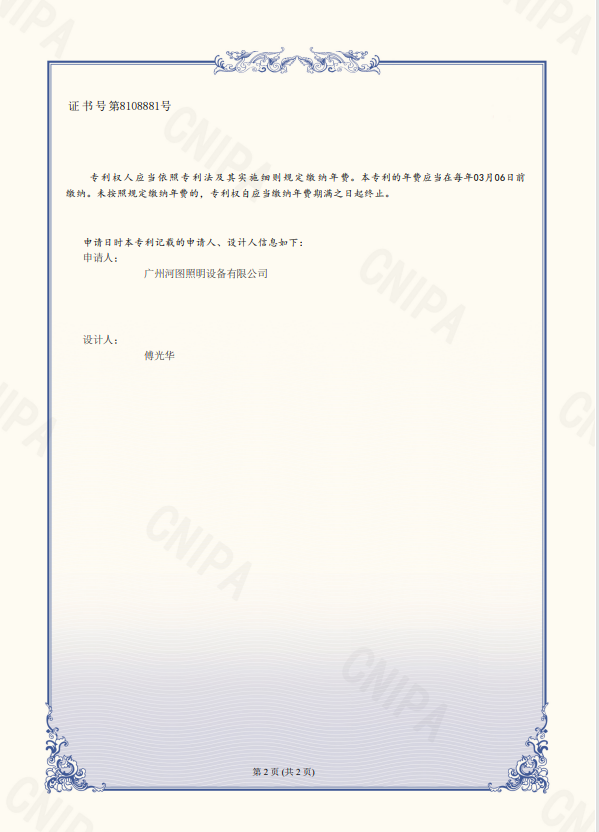 证书号第8108881号

专利权人应当依照专利法及其实施细则规定缴纳年费。本专利的年费应当在每年03月06日前缴纳。未按照规定缴纳年费的，专利权自应当缴纳年费期满之日起终止。

申请日时本专利记载的申请人、设计人信息如下：
申请人：
广州河图照明设备有限公司

设计人：
傅光华

第2页(共2页)

CNIPA